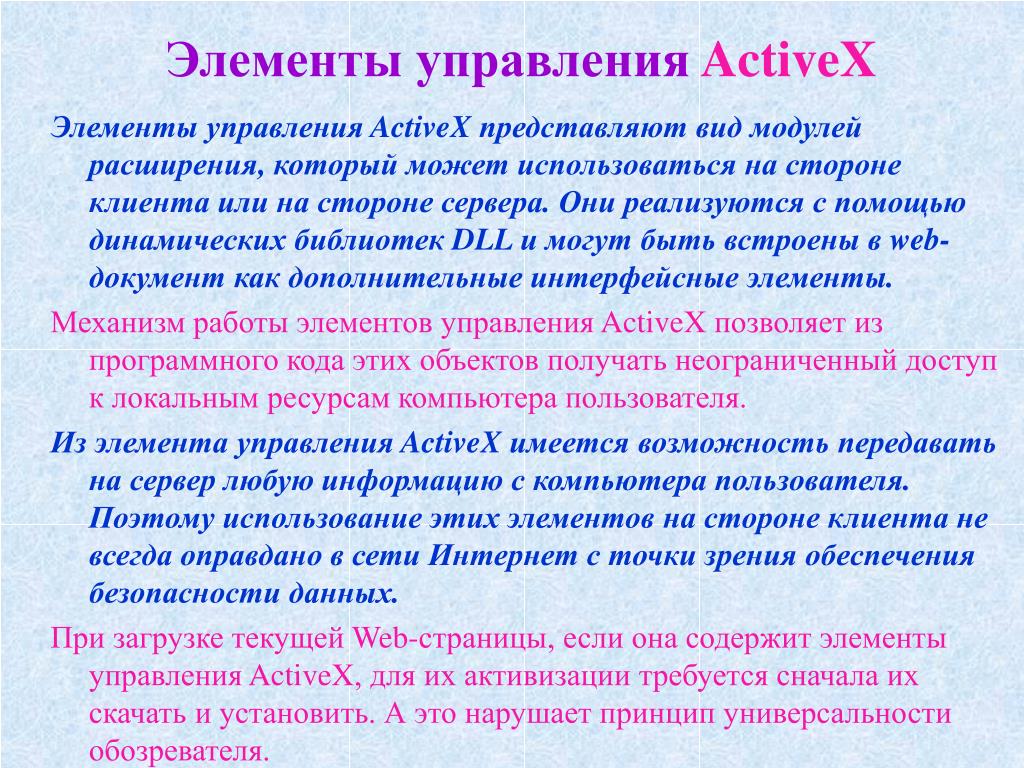 Элементы управления ActiveX

Элементы управления ActiveX представляют вид модулей расширения, который может использоваться на стороне клиента или на стороне сервера. Они реализуются с помощью динамических библиотек DLL и могут быть встроены в web-документ как дополнительные интерфейсные элементы.

Механизм работы элементов управления ActiveX позволяет из программного кода этих объектов получать неограниченный доступ к локальным ресурсам компьютера пользователя.

Из элемента управления ActiveX имеется возможность передавать на сервер любую информацию с компьютера пользователя. Поэтому использование этих элементов на стороне клиента не всегда оправдано в сети Интернет с точки зрения обеспечения безопасности данных.

При загрузке текущей Web-страницы, если она содержит элементы управления ActiveX, для их активизации требуется сначала их скачать и установить. А это нарушает принцип универсальности обозревателя.